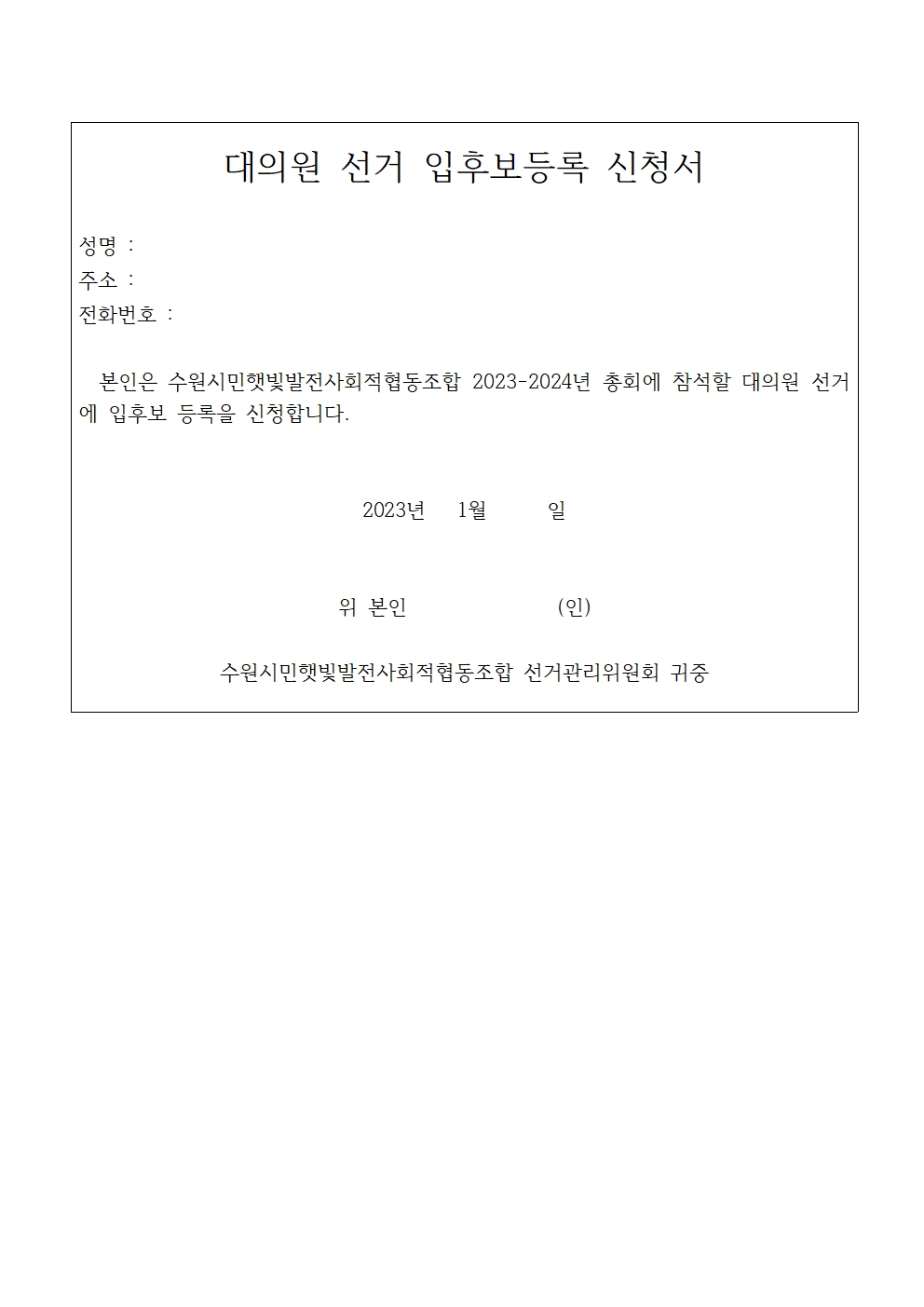 대의원 선거 입후보등록 신청서

성명 :
주소 :
전화번호 :

본인은 수원시민햇빛발전사회적협동조합 2023-2024년 총회에 참석할 대의원 선거에 입후보 등록을 신청합니다.

2023년 1월 일

위 본인 (인)

수원시민햇빛발전사회적협동조합 선거관리위원회 귀중